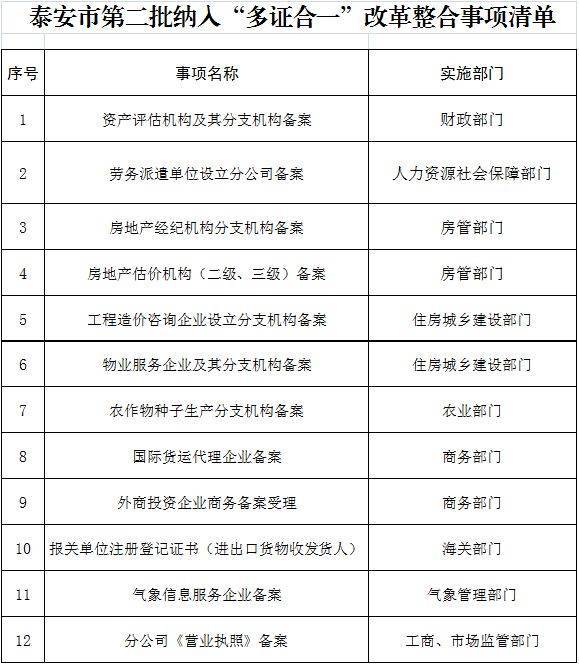 泰安市第二批纳入“多证合一”改革整合事项清单

| 序号 | 事项名称 | 实施部门 |
|---|---|---|
| 1 | 资产评估机构及其分支机构备案 | 财政部门 |
| 2 | 劳务派遣单位设立分公司备案 | 人力资源社会保障部门 |
| 3 | 房地产经纪机构分支机构备案 | 房管部门 |
| 4 | 房地产估价机构（二级、三级）备案 | 房管部门 |
| 5 | 工程造价咨询企业设立分支机构备案 | 住房城乡建设部门 |
| 6 | 物业服务企业及其分支机构备案 | 住房城乡建设部门 |
| 7 | 农作物种子生产分支机构备案 | 农业部门 |
| 8 | 国际货运代理企业备案 | 商务部门 |
| 9 | 外商投资企业商务备案受理 | 商务部门 |
| 10 | 报关单位注册登记证书（进出口货物收发货人） | 海关部门 |
| 11 | 气象信息服务企业备案 | 气象管理部门 |
| 12 | 分公司《营业执照》备案 | 工商、市场监管部门 |